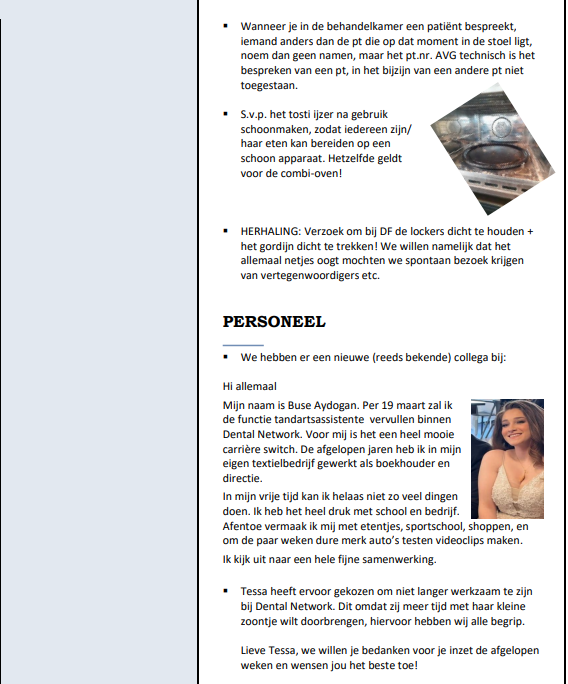 ▪ Wanneer je in de behandelkamer een patiënt bespreekt, iemand anders dan de pt die op dat moment in de stoel ligt, noem dan geen namen, maar het pt.nr. AVG technisch is het bespreken van een pt, in het bijzijn van een andere pt niet toegestaan.

▪ S.v.p. het tosti ijzer na gebruik schoonmaken, zodat iedereen zijn/ haar eten kan bereiden op een schoon apparaat. Hetzelfde geldt voor de combi-oven!

▪ HERHALING: Verzoek om bij DF de lockers dicht te houden + het gordijn dicht te trekken! We willen namelijk dat het allemaal netjes oogt mochten we spontaan bezoek krijgen van vertegenwoordigers etc.

PERSONEEL

▪ We hebben er een nieuwe (reeds bekende) collega bij:

Hi allemaal

Mijn naam is Buse Aydogan. Per 19 maart zal ik de functie tandartsassistente vervullen binnen Dental Network. Voor mij is het een heel mooie carrière switch. De afgelopen jaren heb ik in mijn eigen textielbedrijf gewerkt als boekhouder en directie.

In mijn vrije tijd kan ik helaas niet zo veel dingen doen. Ik heb het heel druk met school en bedrijf. Afentoe vermaak ik mij met etentjes, sportschool, shoppen, en om de paar weken dure merk auto's testen videoclips maken.

Ik kijk uit naar een hele fijne samenwerking.

▪ Tessa heeft ervoor gekozen om niet langer werkzaam te zijn bij Dental Network. Dit omdat zij meer tijd met haar kleine zoontje wilt doorbrengen, hiervoor hebben wij alle begrip.

Lieve Tessa, we willen je bedanken voor je inzet de afgelopen weken en wensen jou het beste toe!